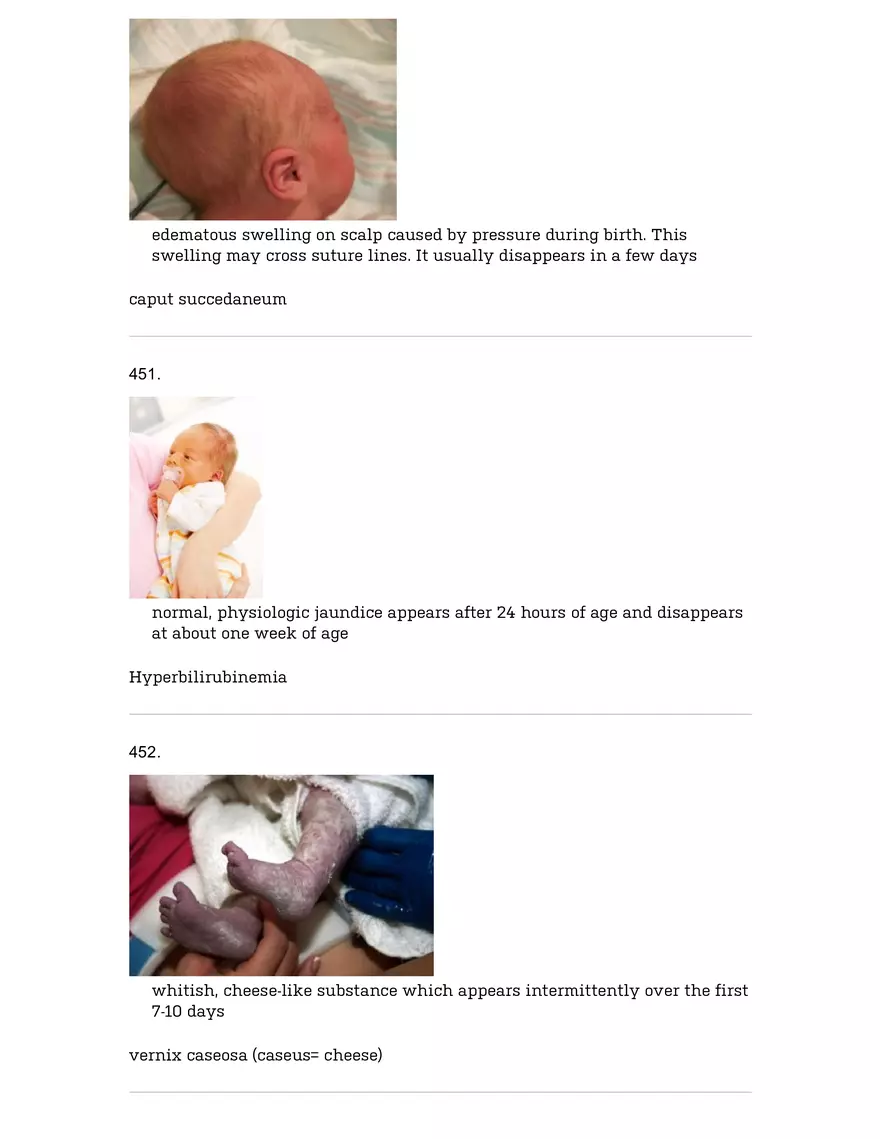 edematous swelling on scalp caused by pressure during birth. This swelling may cross suture lines. It usually disappears in a few days

caput succedaneum

451.

normal, physiologic jaundice appears after 24 hours of age and disappears at about one week of age

Hyperbilirubinemia

452.

whitish, cheese-like substance which appears intermittently over the first 7-10 days

vernix caseosa (caseus= cheese)